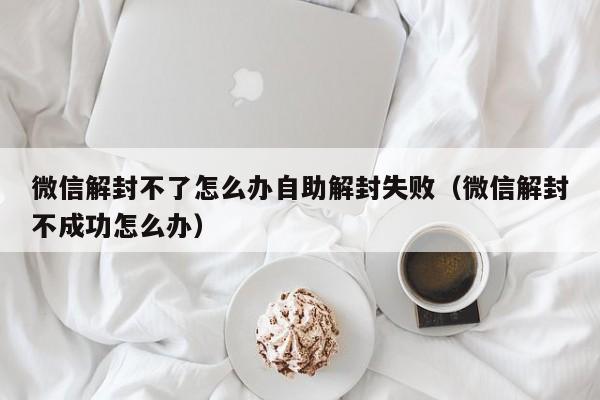 微信解封不了怎么办自助解封失败（微信解封不成功怎么办）